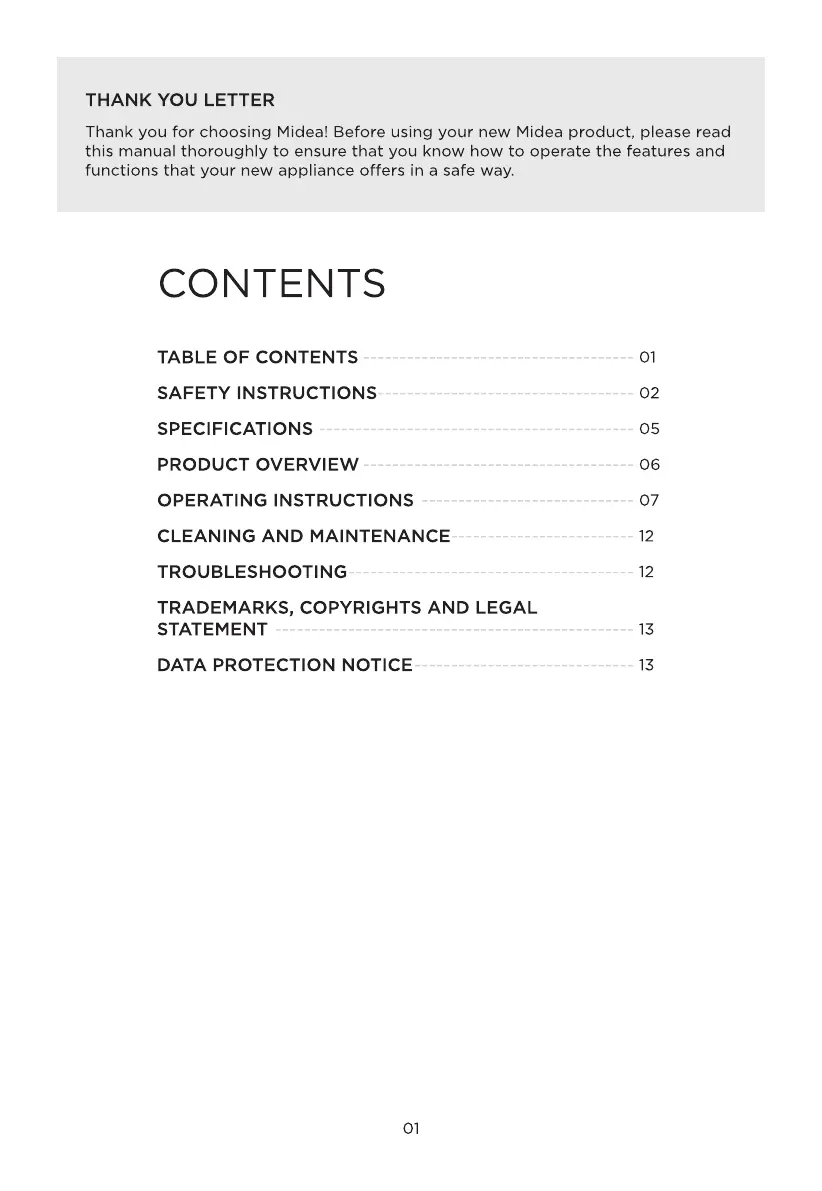 THANK YOU LETTER

Thank you for choosing Midea! Before using your new Midea product, please read this manual thoroughly to ensure that you know how to operate the features and functions that your new appliance offers in a safe way.

CONTENTS

TABLE OF CONTENTS 01

SAFETY INSTRUCTIONS 02

SPECIFICATIONS 05

PRODUCT OVERVIEW 06

OPERATING INSTRUCTIONS 07

CLEANING AND MAINTENANCE 12

TROUBLESHOOTING 12

TRADEMARKS, COPYRIGHTS AND LEGAL STATEMENT 13

DATA PROTECTION NOTICE 13

01